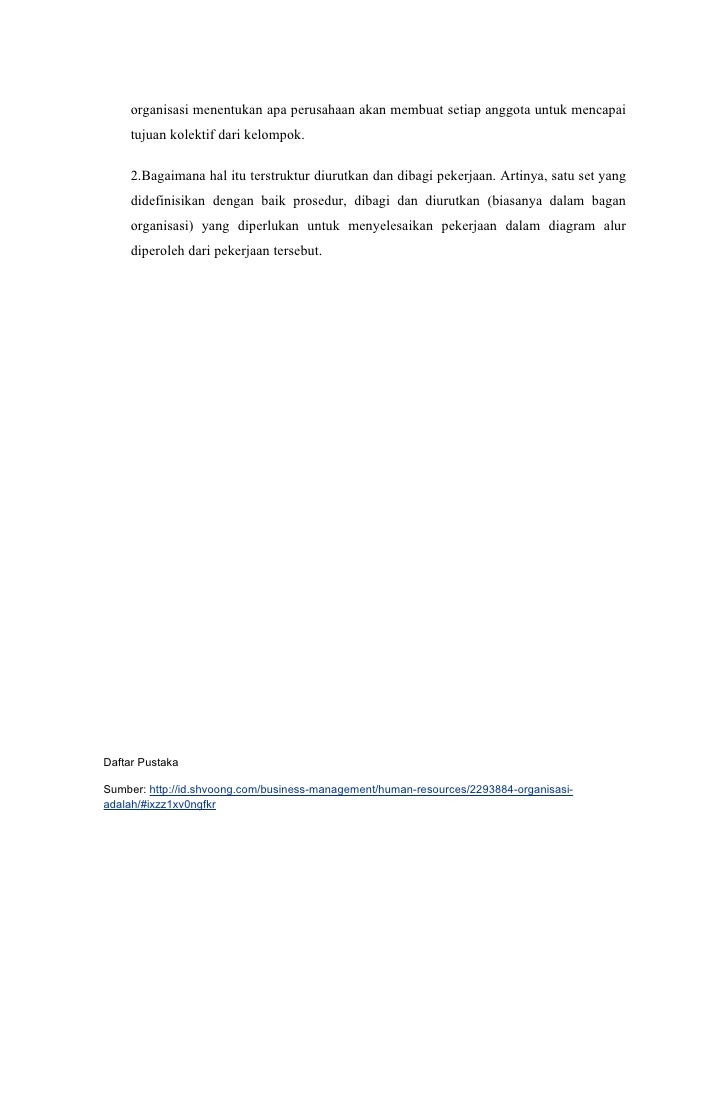 organisasi menentukan apa perusahaan akan membuat setiap anggota untuk mencapai tujuan kolektif dari kelompok.

2.Bagaimana hal itu terstruktur diurutkan dan dibagi pekerjaan. Artinya, satu set yang didefinisikan dengan baik prosedur, dibagi dan diurutkan (biasanya dalam bagan organisasi) yang diperlukan untuk menyelesaikan pekerjaan dalam diagram alur diperoleh dari pekerjaan tersebut.

Daftar Pustaka

Sumber: http://id.shvoong.com/business-management/human-resources/2293884-organisasi-adalah/#ixzz1xv0ngfkr